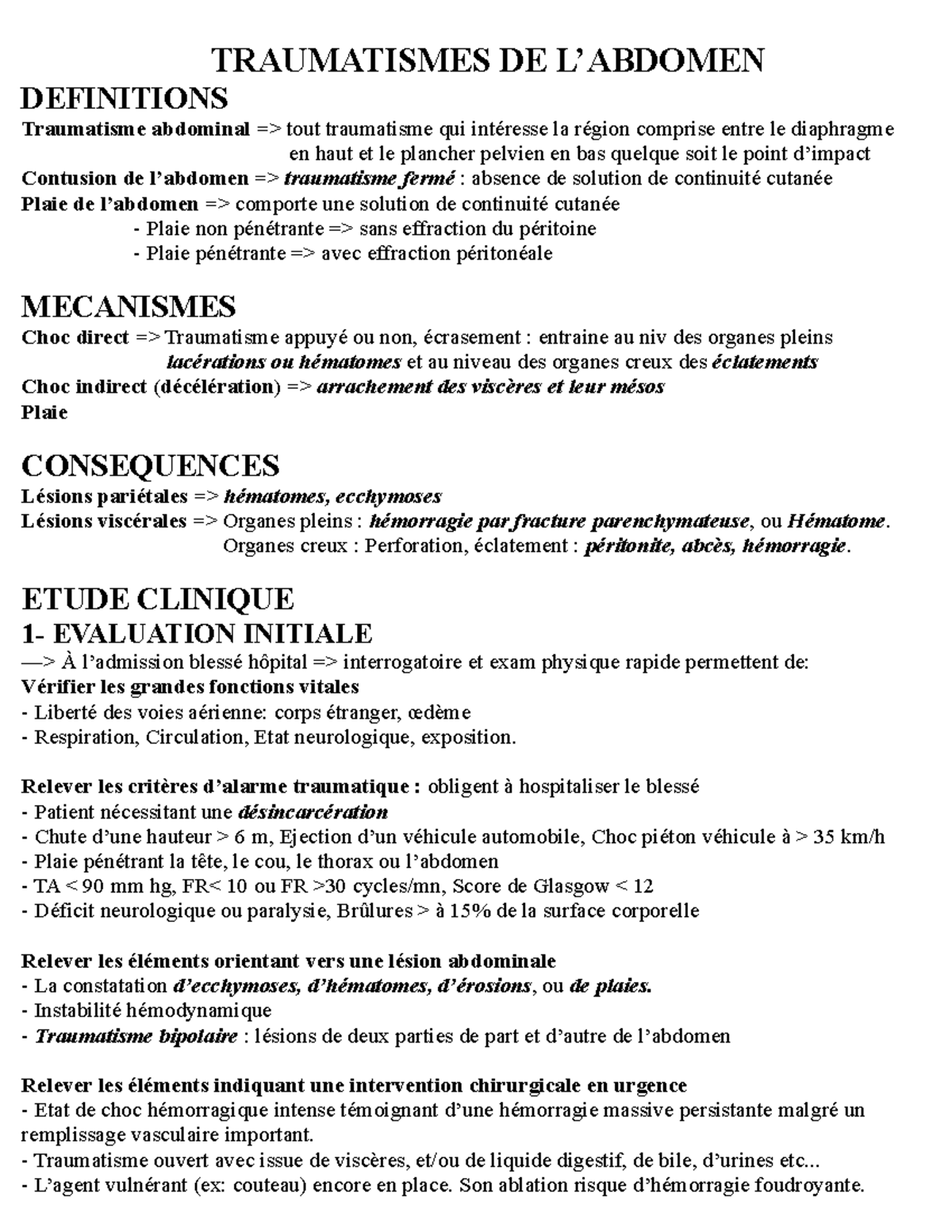 TRAUMATISMES DE L'ABDOMEN

DEFINITIONS

Traumatisme abdominal => tout traumatisme qui intéresse la région comprise entre le diaphragme en haut et le plancher pelvien en bas quelque soit le point d'impact

Contusion de l'abdomen => traumatisme fermé : absence de solution de continuité cutanée

Plaie de l'abdomen => comporte une solution de continuité cutanée
- Plaie non pénétrante => sans effraction du péritoine
- Plaie pénétrante => avec effraction péritonéale

MECANISMES

Choc direct => Traumatisme appuyé ou non, écrasement : entraine au niv des organes pleins lacérations ou hématomes et au niveau des organes creux des éclatements

Choc indirect (décélération) => arrachement des viscères et leur mésos

Plaie

CONSEQUENCES

Lésions pariétales => hématomes, ecchymoses

Lésions viscérales => Organes pleins : hémorragie par fracture parenchymateuse, ou Hématome.
Organes creux : Perforation, éclatement : péritonite, abcès, hémorragie.

ETUDE CLINIQUE

1- EVALUATION INITIALE

—> À l'admission blessé hôpital => interrogatoire et exam physique rapide permettent de:

Vérifier les grandes fonctions vitales
- Liberté des voies aérienne: corps étranger, œdème
- Respiration, Circulation, Etat neurologique, exposition.

Relever les critères d'alarme traumatique : obligent à hospitaliser le blessé
- Patient nécessitant une désincarcération
- Chute d'une hauteur > 6 m, Ejection d'un véhicule automobile, Choc piéton véhicule à > 35 km/h
- Plaie pénétrant la tête, le cou, le thorax ou l'abdomen
- TA < 90 mm hg, FR< 10 ou FR >30 cycles/mn, Score de Glasgow < 12
- Déficit neurologique ou paralysie, Brûlures > à 15% de la surface corporelle

Relever les éléments orientant vers une lésion abdominale
- La constatation d'ecchymoses, d'hématomes, d'érosions, ou de plaies.
- Instabilité hémodynamique
- Traumatisme bipolaire : lésions de deux parties de part et d'autre de l'abdomen

Relever les éléments indiquant une intervention chirurgicale en urgence
- Etat de choc hémorragique intense témoignant d'une hémorragie massive persistante malgré un remplissage vasculaire important.
- Traumatisme ouvert avec issue de viscères, et/ou de liquide digestif, de bile, d'urines etc...
- L'agent vulnérant (ex: couteau) encore en place. Son ablation risque d'hémorragie foudroyante.